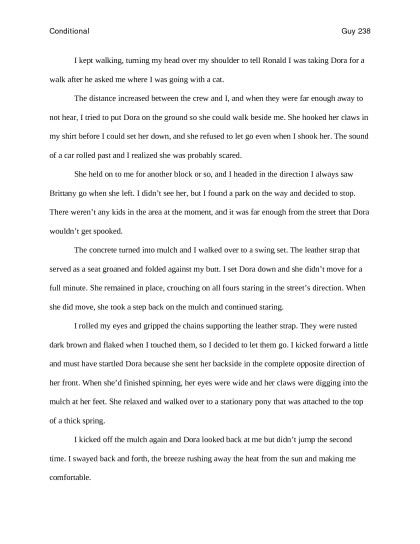 Conditional

Guy 238

I kept walking, turning my head over my shoulder to tell Ronald I was taking Dora for a walk after he asked me where I was going with a cat.

The distance increased between the crew and I, and when they were far enough away to not hear, I tried to put Dora on the ground so she could walk beside me. She hooked her claws in my shirt before I could set her down, and she refused to let go even when I shook her. The sound of a car rolled past and I realized she was probably scared.

She held on to me for another block or so, and I headed in the direction I always saw Brittany go when she left. I didn't see her, but I found a park on the way and decided to stop. There weren't any kids in the area at the moment, and it was far enough from the street that Dora wouldn't get spooked.

The concrete turned into mulch and I walked over to a swing set. The leather strap that served as a seat groaned and folded against my butt. I set Dora down and she didn't move for a full minute. She remained in place, crouching on all fours staring in the street's direction. When she did move, she took a step back on the mulch and continued staring.

I rolled my eyes and gripped the chains supporting the leather strap. They were rusted dark brown and flaked when I touched them, so I decided to let them go. I kicked forward a little and must have startled Dora because she sent her backside in the complete opposite direction of her front. When she'd finished spinning, her eyes were wide and her claws were digging into the mulch at her feet. She relaxed and walked over to a stationary pony that was attached to the top of a thick spring.

I kicked off the mulch again and Dora looked back at me but didn't jump the second time. I swayed back and forth, the breeze rushing away the heat from the sun and making me comfortable.